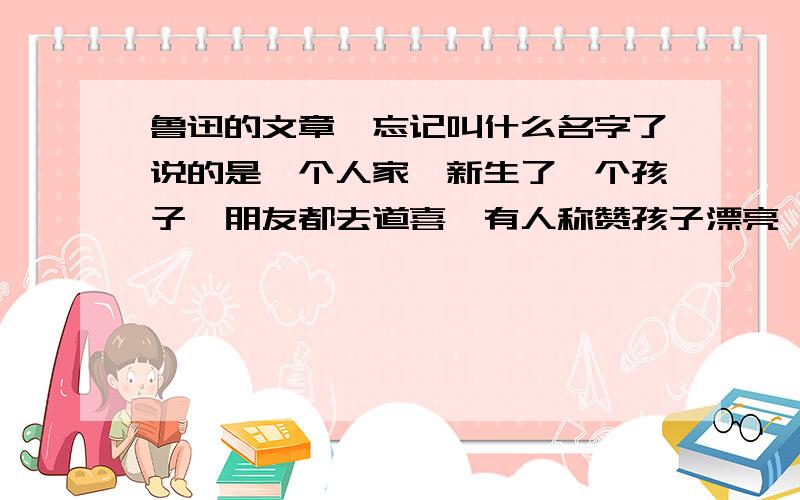 鲁迅的文章,忘记叫什么名字了说的是一个人家,新生了一个孩子,朋友都去道喜,有人称赞孩子漂亮